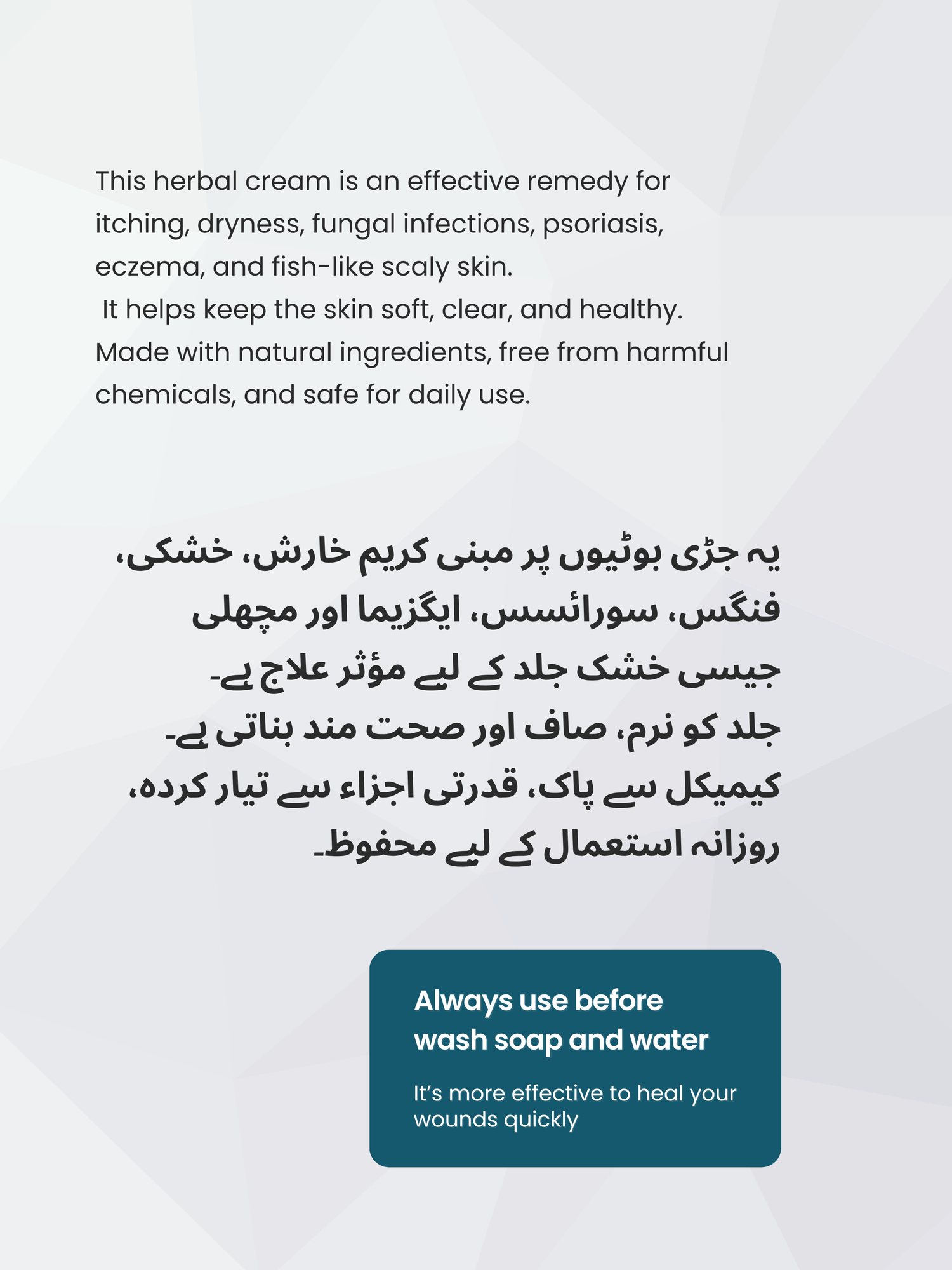 This herbal cream is an effective remedy for itching, dryness, fungal infections, psoriasis, eczema, and fish-like scaly skin.
It helps keep the skin soft, clear, and healthy.
Made with natural ingredients, free from harmful chemicals, and safe for daily use.

یہ جڑی بوٹیوں پر مبنی کریم خارش، خشکی، فنگس، سورائسس، ایگزیما اور مچھلی جیسی خشک جلد کے لیے مؤثر علاج ہے۔
جلد کو نرم، صاف اور صحت مند بناتی ہے۔
کیمیکل سے پاک، قدرتی اجزاء سے تیار کردہ، روزانہ استعمال کے لیے محفوظ۔

Always use before wash soap and water

It's more effective to heal your wounds quickly